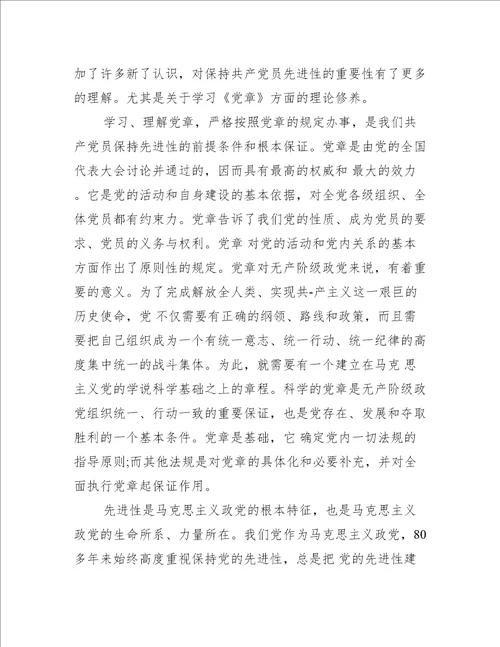 加了许多新了认识，对保持共产党员先进性的重要性有了更多的理解。尤其是关于学习《党章》方面的理论修养。

学习、理解党章，严格按照党章的规定办事，是我们共产党员保持先进性的前提条件和根本保证。党章是由党的全国代表大会讨论并通过的，因而具有最高的权威和 最大的效力。它是党的活动和自身建设的基本依据，对全党各级组织、全体党员都有约束力。党章告诉了我们党的性质、成为党员的要求、党员的义务与权利。党章 对党的活动和党内关系的基本方面作出了原则性的规定。党章对无产阶级政党来说，有着重要的意义。为了完成解放全人类、实现共-产主义这一艰巨的历史使命，党 不仅需要有正确的纲领、路线和政策，而且需要把自己组织成为一个有统一意志、统一行动、统一纪律的高度集中统一的战斗集体。为此，就需要有一个建立在马克 思主义党的学说科学基础之上的章程。科学的党章是无产阶级政党组织统一、行动一致的重要保证，也是党存在、发展和夺取胜利的一个基本条件。党章是基础，它 确定党内一切法规的指导原则;而其他法规是对党章的具体化和必要补充，并对全面执行党章起保证作用。

先进性是马克思主义政党的根本特征，也是马克思主义政党的生命所系、力量所在。我们党作为马克思主义政党，80多年来始终高度重视保持党的先进性，总是把 党的先进性建